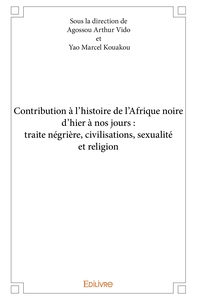 Sous la direction de
Agossou Arthur Vido
et
Yao Marcel Kouakou

Contribution à l'histoire de l'Afrique noire d'hier à nos jours : traite négrière, civilisations, sexualité et religion

Edilivre